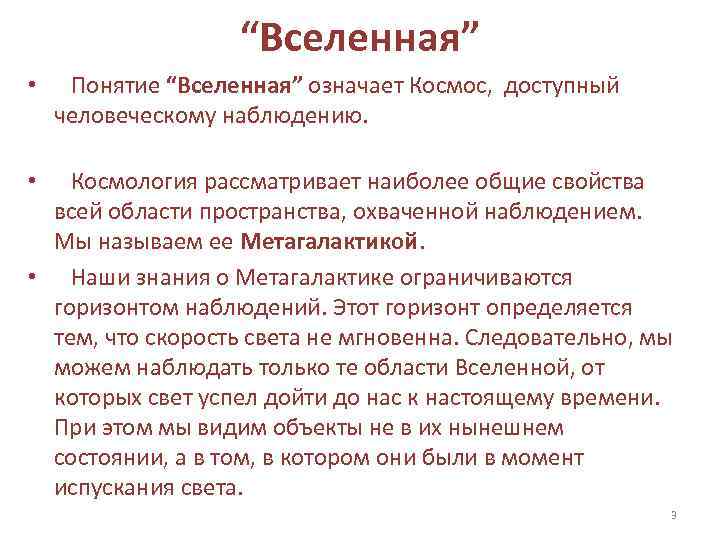 “Вселенная”

• Понятие “Вселенная” означает Космос, доступный человеческому наблюдению.

• Космология рассматривает наиболее общие свойства всей области пространства, охваченной наблюдением. Мы называем ее Метагалактикой.

• Наши знания о Метагалактике ограничиваются горизонтом наблюдений. Этот горизонт определяется тем, что скорость света не мгновенна. Следовательно, мы можем наблюдать только те области Вселенной, от которых свет успел дойти до нас к настоящему времени. При этом мы видим объекты не в их нынешнем состоянии, а в том, в котором они были в момент испускания света.

3